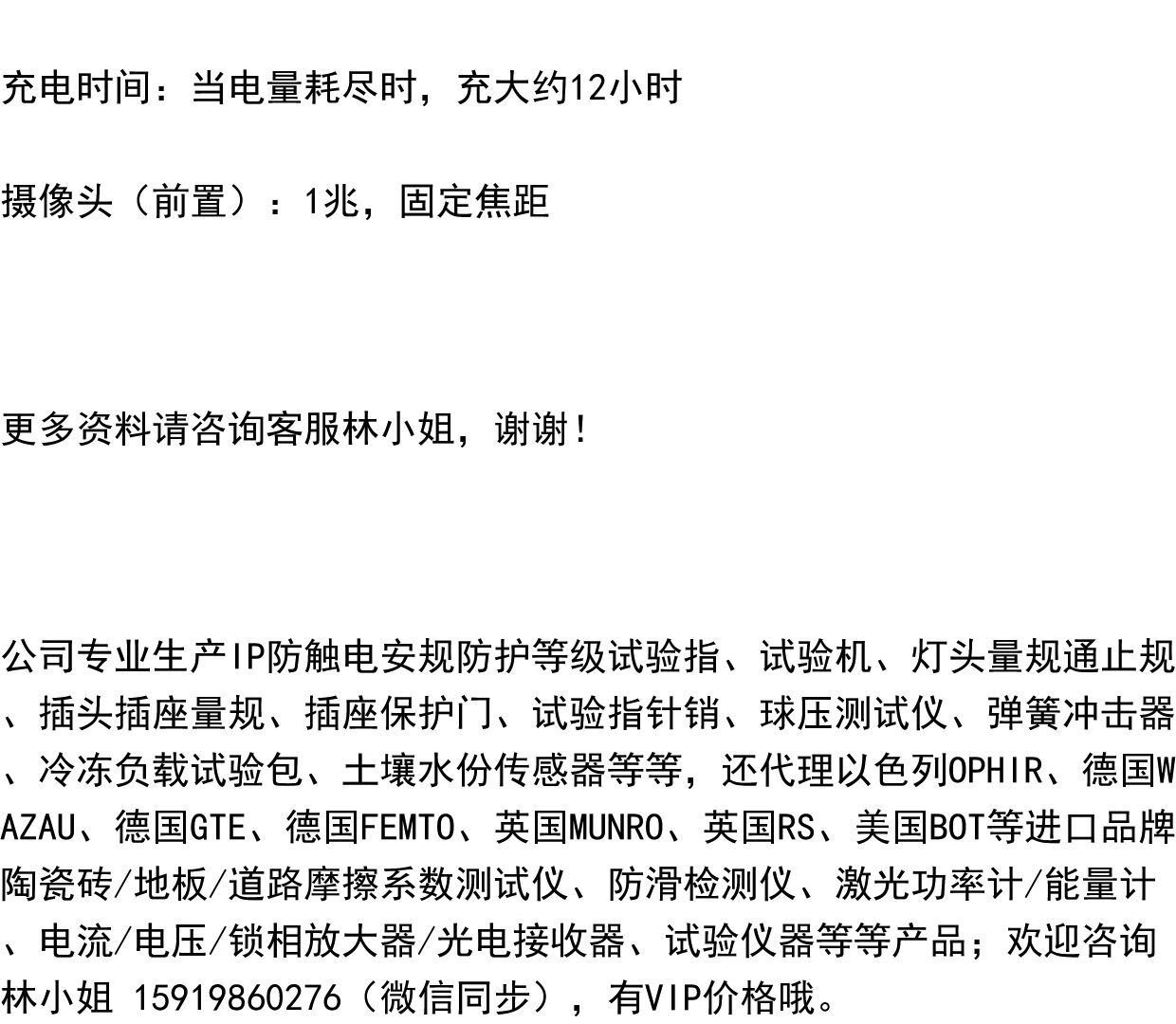 充电时间：当电量耗尽时，充大约12小时

摄像头（前置）：1兆，固定焦距

更多资料请咨询客服林小姐，谢谢！

公司专业生产IP防触电安规防护等级试验指、试验机、灯头量规通止规、插头插座量规、插座保护门、试验指针销、球压测试仪、弹簧冲击器、冷冻负载试验包、土壤水份传感器等等，还代理以色列OPHIR、德国WAZAU、德国GTE、德国FEMTO、英国MUNRO、英国RS、美国BOT等进口品牌陶瓷砖/地板/道路摩擦系数测试仪、防滑检测仪、激光功率计/能量计、电流/电压/锁相放大器/光电接收器、试验仪器等等产品；欢迎咨询林小姐 15919860276（微信同步），有VIP价格哦。